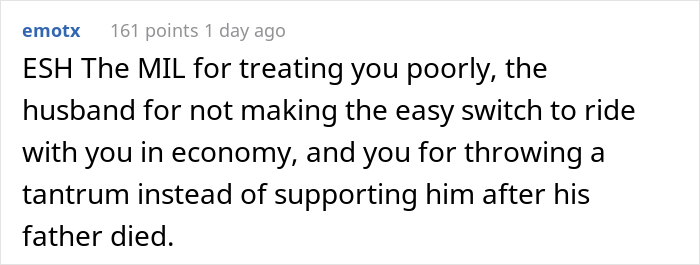 emotx 161 points 1 day ago

ESH The MIL for treating you poorly, the husband for not making the easy switch to ride with you in economy, and you for throwing a tantrum instead of supporting him after his father died.